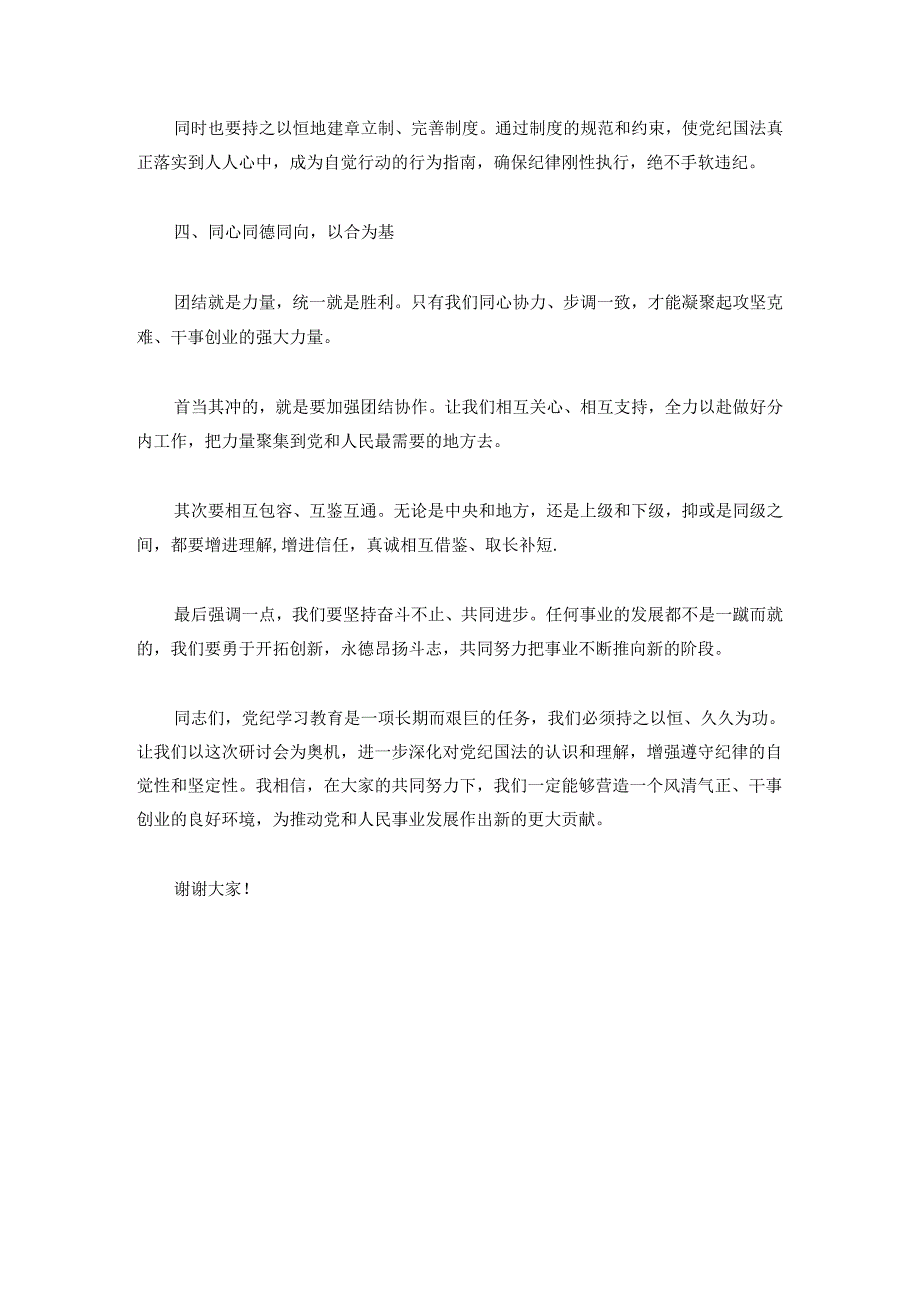 同时也要持之以恒地建章立制、完善制度。通过制度的规范和约束，使党纪国法真正落实到人人心中，成为自觉行动的行为指南，确保纪律刚性执行，绝不手软违纪。

四、同心同德同向，以合为基

团结就是力量，统一就是胜利。只有我们同心协力、步调一致，才能凝聚起攻坚克难、干事创业的强大力量。

首当其冲的，就是要加强团结协作。让我们相互关心、相互支持，全力以赴做好分内工作，把力量聚集到党和人民最需要的地方去。

其次要相互包容、互鉴互通。无论是中央和地方，还是上级和下级，抑或是同级之间，都要增进理解,增进信任，真诚相互借鉴、取长补短.

最后强调一点，我们要坚持奋斗不止、共同进步。任何事业的发展都不是一蹴而就的，我们要勇于开拓创新，永德昂扬斗志，共同努力把事业不断推向新的阶段。

同志们，党纪学习教育是一项长期而艰巨的任务，我们必须持之以恒、久久为功。让我们以这次研讨会为奥机，进一步深化对党纪国法的认识和理解，增强遵守纪律的自觉性和坚定性。我相信，在大家的共同努力下，我们一定能够营造一个风清气正、干事创业的良好环境，为推动党和人民事业发展作出新的更大贡献。

谢谢大家！